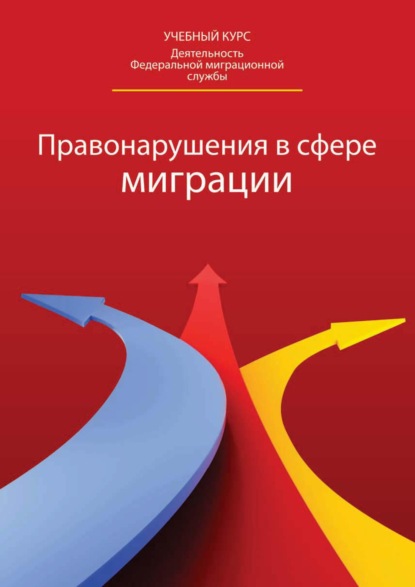 УЧЕБНЫЙ КУРС
Деятельность Федеральной миграционной службы

Правонарушения в сфере миграции